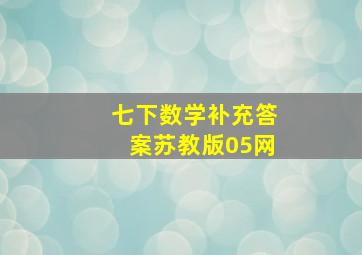 七下数学补充答案苏教版05网